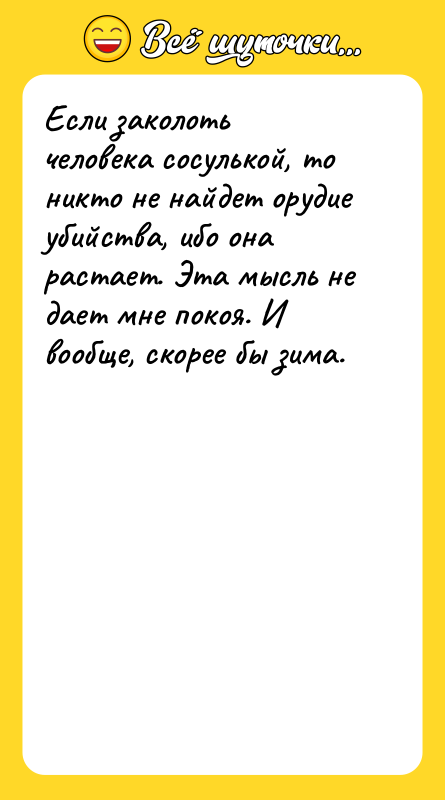 Всё шуточки...

Если заколоть человека сосулькой, то никто не найдет орудие убийства, ибо она растает. Эта мысль не дает мне покоя. И вообще, скорее бы зима.